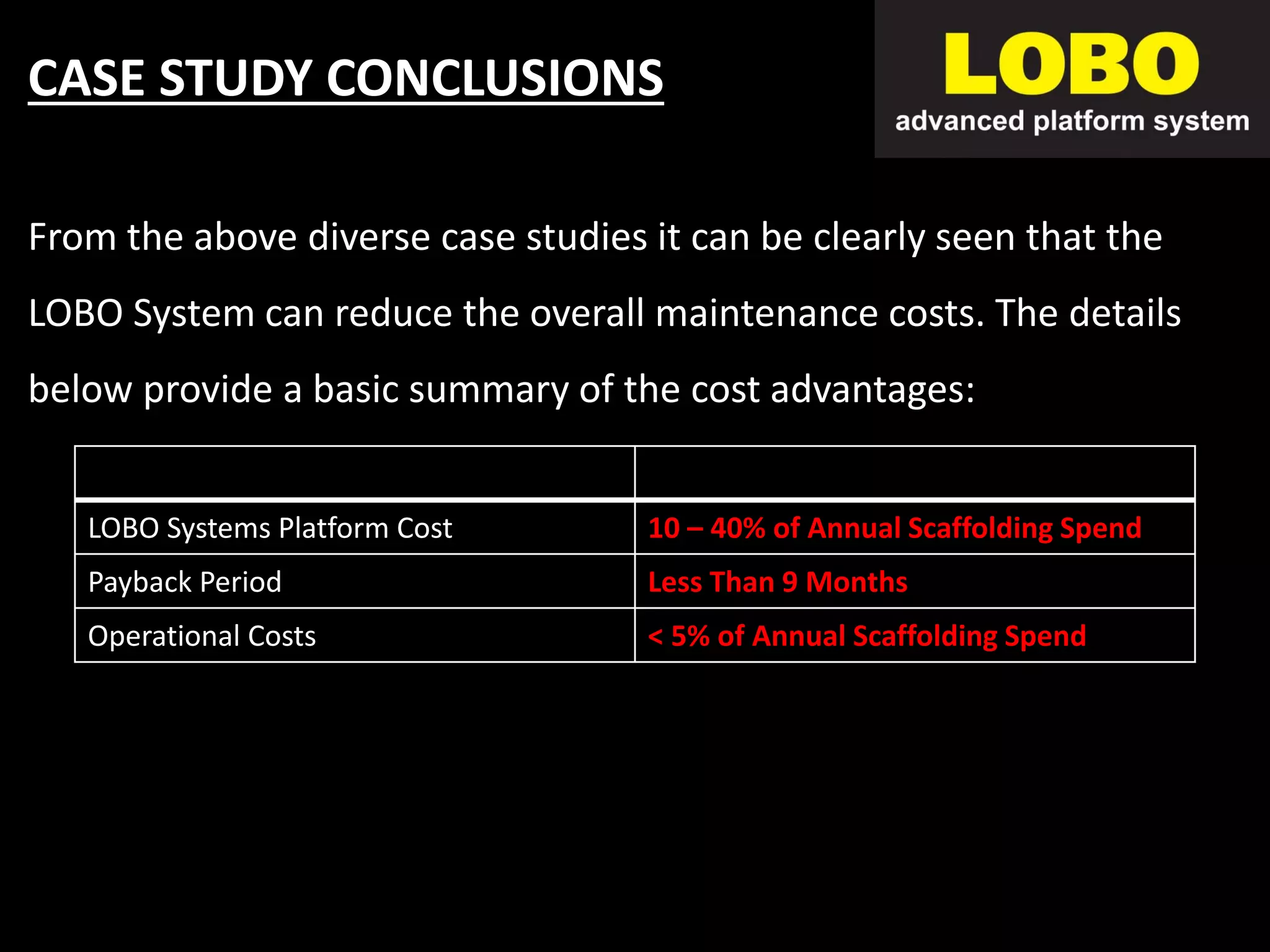 CASE STUDY CONCLUSIONS

LOBO
advanced platform system

From the above diverse case studies it can be clearly seen that the LOBO System can reduce the overall maintenance costs. The details below provide a basic summary of the cost advantages:

| | |
|---|---|
| LOBO Systems Platform Cost | 10 – 40% of Annual Scaffolding Spend |
| Payback Period | Less Than 9 Months |
| Operational Costs | < 5% of Annual Scaffolding Spend |